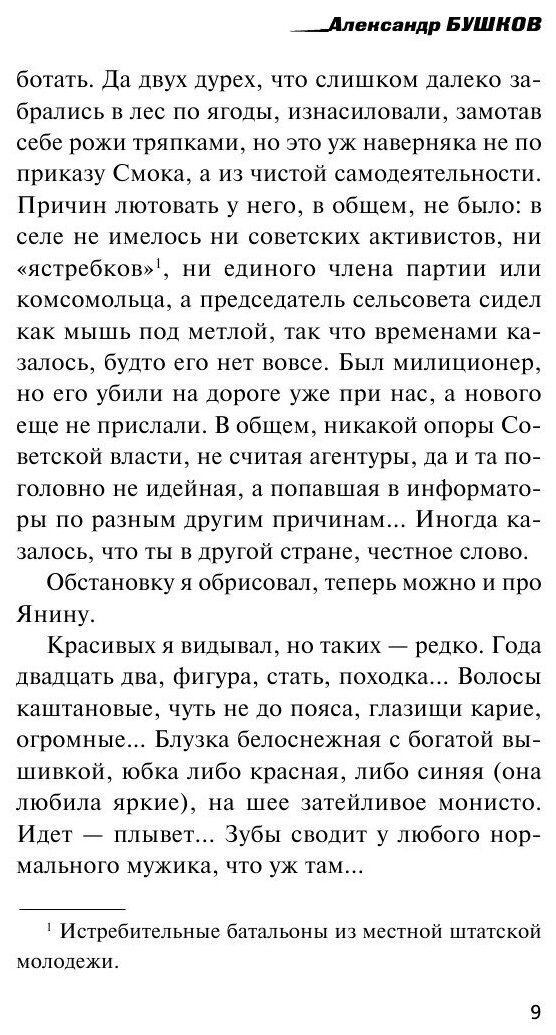 Александр БУШКОВ

ботать. Да двух дурех, что слишком далеко забрались в лес по ягоды, изнасиловали, замотав себе рожи тряпками, но это уж наверняка не по приказу Смока, а из чистой самодеятельности. Причин лютовать у него, в общем, не было: в селе не имелось ни советских активистов, ни «ястребков»$^1$, ни единого члена партии или комсомольца, а председатель сельсовета сидел как мышь под метлой, так что временами казалось, будто его нет вовсе. Был милиционер, но его убили на дороге уже при нас, а нового еще не прислали. В общем, никакой опоры Советской власти, не считая агентуры, да и та поголовно не идейная, а попавшая в информаторы по разным другим причинам... Иногда казалось, что ты в другой стране, честное слово.

Обстановку я обрисовал, теперь можно и про Янину.

Красивых я видывал, но таких — редко. Года двадцать два, фигура, стать, походка... Волосы каштановые, чуть не до пояса, глазищи карие, огромные... Блузка белоснежная с богатой вышивкой, юбка либо красная, либо синяя (она любила яркие), на шее затейливое монисто. Идет — плывет... Зубы сводит у любого нормального мужика, что уж там...

$^1$ Истребительные батальоны из местной штатской молодежи.

9